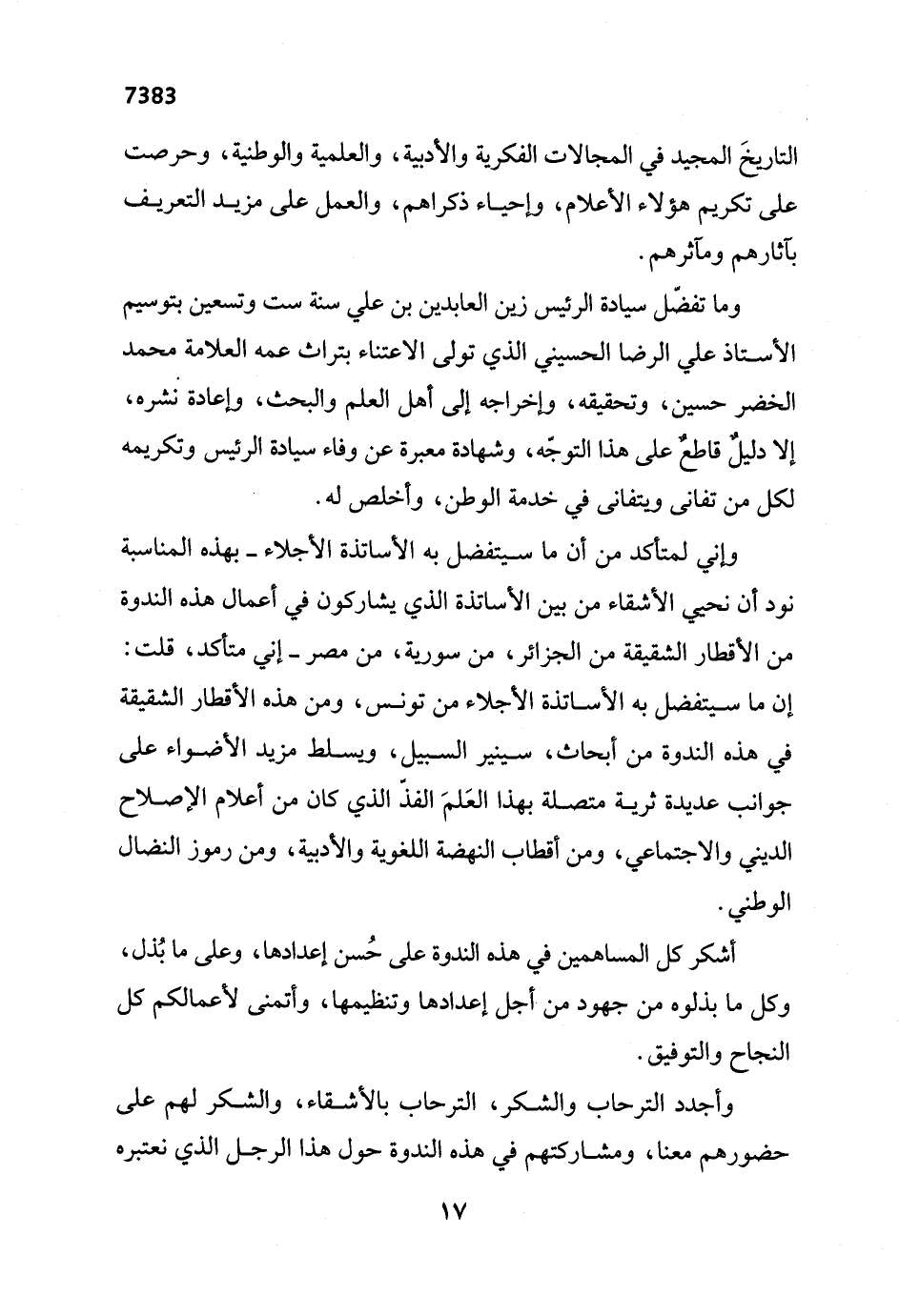 7383

التاريخَ المجيد في المجالات الفكرية والأدبية، والعلمية والوطنية، وحرصت على تكريم هؤلاء الأعلام، وإحياء ذكراهم، والعمل على مزيد التعريف بآثارهم ومآثرهم.

وما تفضّل سيادة الرئيس زين العابدين بن علي سنة ست وتسعين بتوسيم الأستاذ علي الرضا الحسيني الذي تولى الاعتناء بتراث عمه العلامة محمد الخضر حسين، وتحقيقه، وإخراجه إلى أهل العلم والبحث، وإعادة نشره، إلا دليلٌ قاطعٌ على هذا التوجّه، وشهادة معبرة عن وفاء سيادة الرئيس وتكريمه لكل من تفانى ويتفانى في خدمة الوطن، وأخلص له.

وإني لمتأكد من أن ما سيتفضل به الأساتذة الأجلاء ـ بهذه المناسبة نود أن نحيي الأشقاء من بين الأساتذة الذي يشاركون في أعمال هذه الندوة من الأقطار الشقيقة من الجزائر، من سورية، من مصر ـ إني متأكد، قلت: إن ما سيتفضل به الأساتذة الأجلاء من تونس، ومن هذه الأقطار الشقيقة في هذه الندوة من أبحاث، سينير السبيل، ويسلط مزيد الأضواء على جوانب عديدة ثرية متصلة بهذا العَلمَ الفذّ الذي كان من أعلام الإصلاح الديني والاجتماعي، ومن أقطاب النهضة اللغوية والأدبية، ومن رموز النضال الوطني.

أشكر كل المساهمين في هذه الندوة على حُسن إعدادها، وعلى ما بُذل، وكل ما بذلوه من جهود من أجل إعدادها وتنظيمها، وأتمنى لأعمالكم كل النجاح والتوفيق.

وأجدد الترحاب والشكر، الترحاب بالأشقاء، والشكر لهم على حضورهم معنا، ومشاركتهم في هذه الندوة حول هذا الرجل الذي نعتبره

١٧